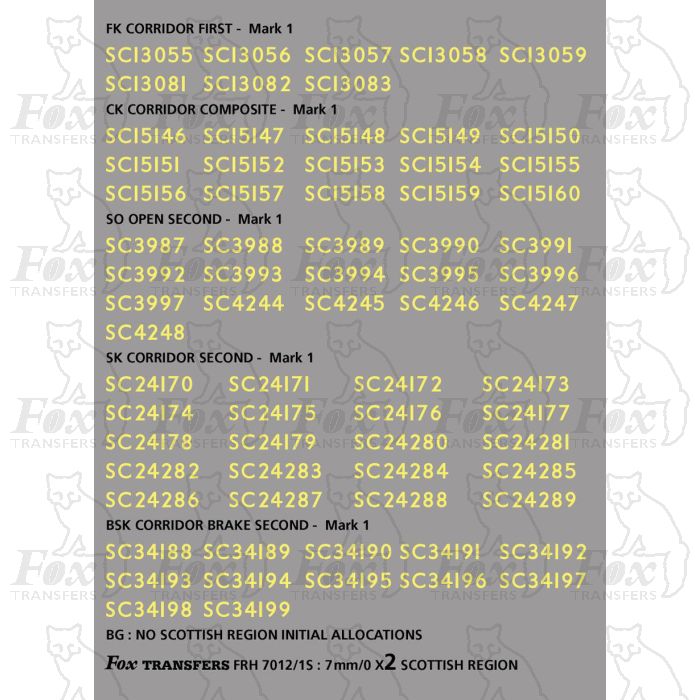 FK CORRIDOR FIRST - Mark 1

SC13055 SC13056 SC13057 SC13058 SC13059
SC13081 SC13082 SC13083

CK CORRIDOR COMPOSITE - Mark 1

SC15146 SC15147 SC15148 SC15149 SC15150
SC15151 SC15152 SC15153 SC15154 SC15155
SC15156 SC15157 SC15158 SC15159 SC15160

SO OPEN SECOND - Mark 1

SC3987 SC3988 SC3989 SC3990 SC3991
SC3992 SC3993 SC3994 SC3995 SC3996
SC3997 SC4244 SC4245 SC4246 SC4247
SC4248

SK CORRIDOR SECOND - Mark 1

SC24170 SC24171 SC24172 SC24173
SC24174 SC24175 SC24176 SC24177
SC24178 SC24179 SC24280 SC24281
SC24282 SC24283 SC24284 SC24285
SC24286 SC24287 SC24288 SC24289

BSK CORRIDOR BRAKE SECOND - Mark 1

SC34188 SC34189 SC34190 SC34191 SC34192
SC34193 SC34194 SC34195 SC34196 SC34197
SC34198 SC34199

BG : NO SCOTTISH REGION INITIAL ALLOCATIONS

Fox TRANSFERS FRH 7012/1S : 7mm/0 x2 SCOTTISH REGION

Fox TRANSFERS